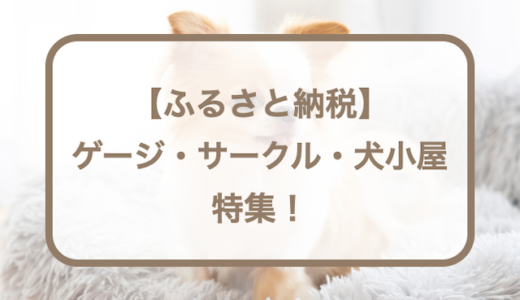 【ふるさと納税】
ゲージ・サークル・犬小屋
特集！